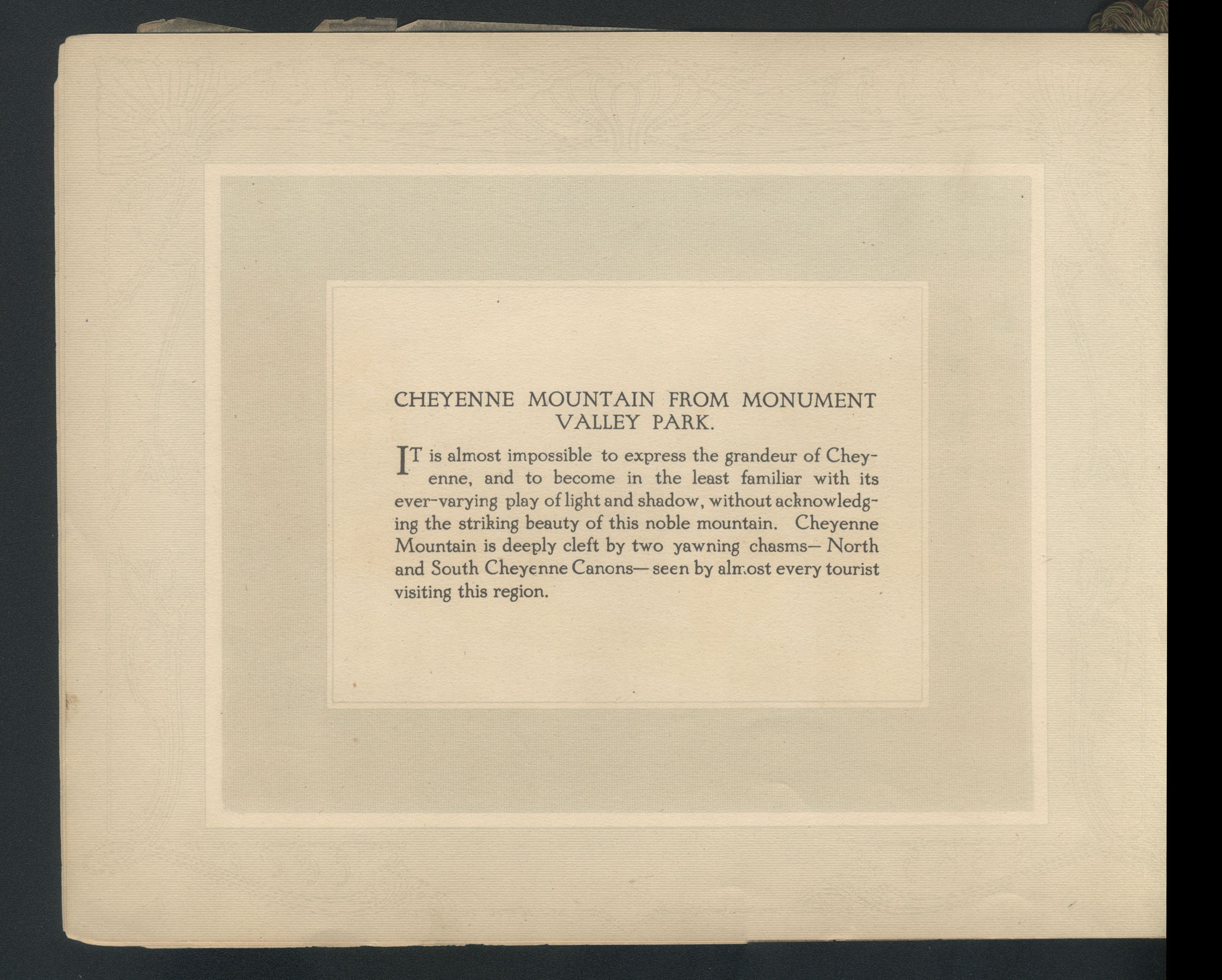 CHEYENNE MOUNTAIN FROM MONUMENT VALLEY PARK.

IT is almost impossible to express the grandeur of Cheyenne, and to become in the least familiar with its ever-varying play of light and shadow, without acknowledging the striking beauty of this noble mountain. Cheyenne Mountain is deeply cleft by two yawning chasms— North and South Cheyenne Canons— seen by almost every tourist visiting this region.